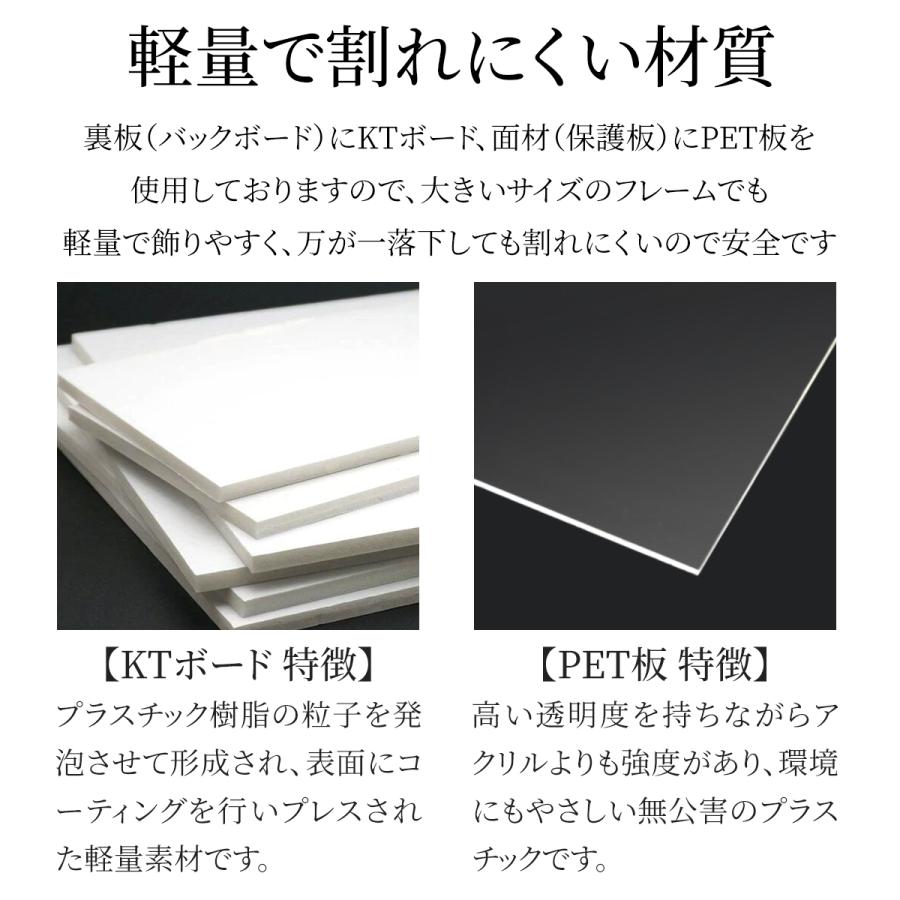 軽量で割れにくい材質

裏板(バックボード)にKTボード、面材(保護板)にPET板を使用しておりますので、大きいサイズのフレームでも軽量で飾りやすく、万が一落下しても割れにくいので安全です

【KTボード 特徴】
プラスチック樹脂の粒子を発泡させて形成され、表面にコーティングを行いプレスされた軽量素材です。

【PET板 特徴】
高い透明度を持ちながらアクリルよりも強度があり、環境にもやさしい無公害のプラスチックです。